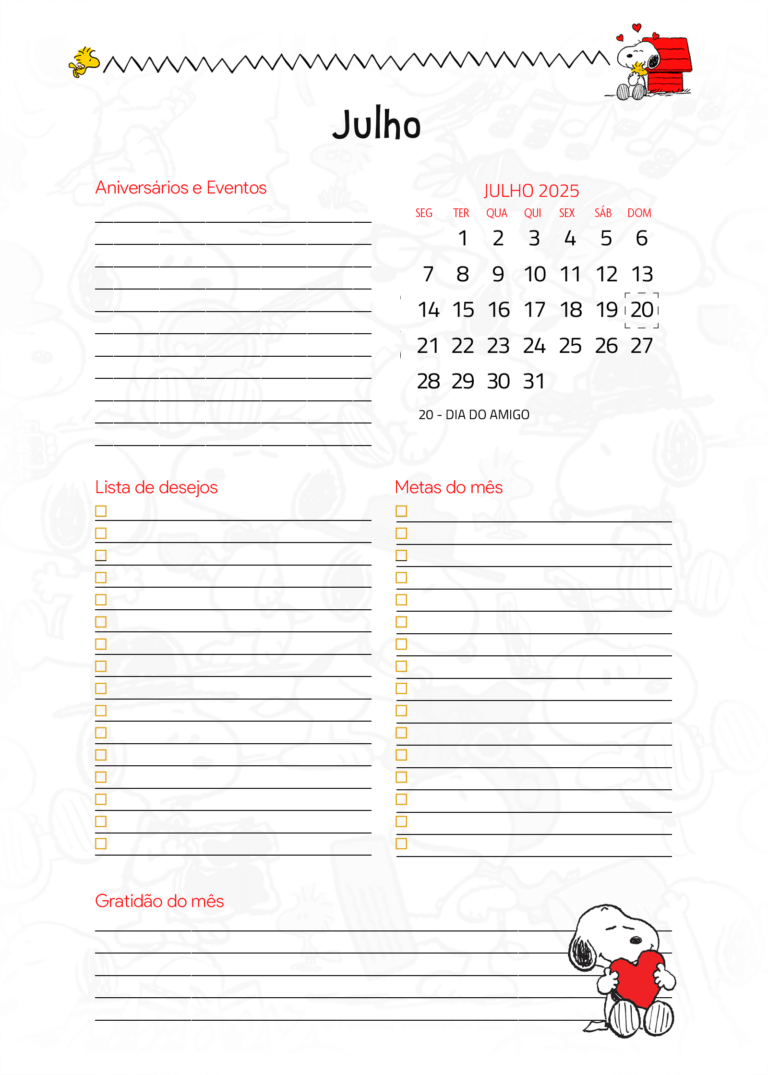 Julho

Aniversários e Eventos

JULHO 2025

| SEG | TER | QUA | QUI | SEX | SÁB | DOM |
|---|---|---|---|---|---|---|
| | 1 | 2 | 3 | 4 | 5 | 6 |
| 7 | 8 | 9 | 10 | 11 | 12 | 13 |
| 14 | 15 | 16 | 17 | 18 | 19 | 20 |
| 21 | 22 | 23 | 24 | 25 | 26 | 27 |
| 28 | 29 | 30 | 31 | | | |

20 - DIA DO AMIGO

Lista de desejos

Metas do mês

Gratidão do mês